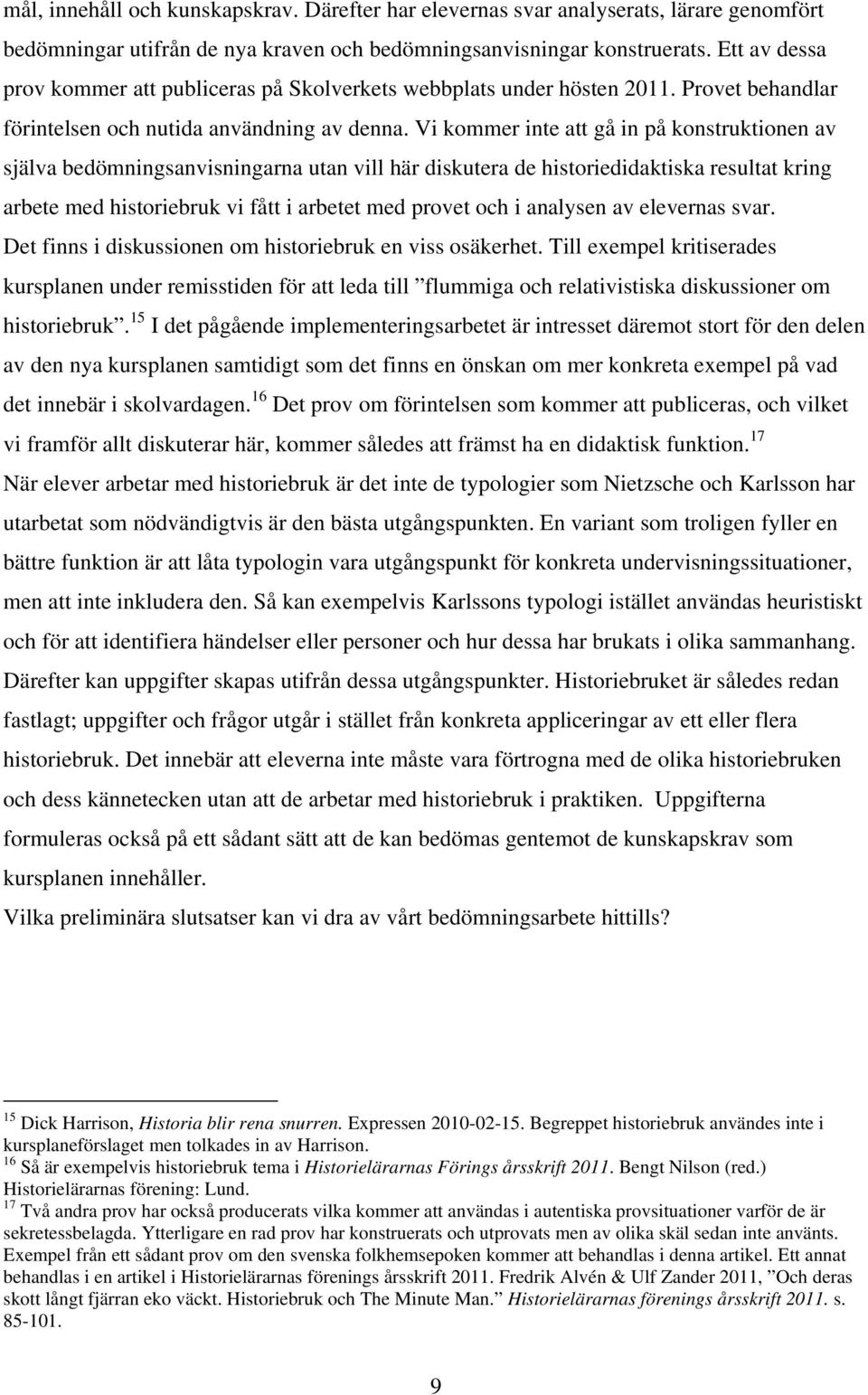 mål, innehåll och kunskapskrav. Därefter har elevernas svar analyserats, lärare genomfört bedömningar utifrån de nya kraven och bedömningsanvisningar konstruerats. Ett av dessa prov kommer att publiceras på Skolverkets webbplats under hösten 2011. Provet behandlar förintelsen och nutida användning av denna. Vi kommer inte att gå in på konstruktionen av själva bedömningsanvisningarna utan vill här diskutera de historiedidaktiska resultat kring arbete med historiebruk vi fått i arbetet med provet och i analysen av elevernas svar. Det finns i diskussionen om historiebruk en viss osäkerhet. Till exempel kritiserades kursplanen under remisstiden för att leda till ”flummiga och relativistiska diskussioner om historiebruk”.$^{15}$ I det pågående implementeringsarbetet är intresset däremot stort för den delen av den nya kursplanen samtidigt som det finns en önskan om mer konkreta exempel på vad det innebär i skolvardagen.$^{16}$ Det prov om förintelsen som kommer att publiceras, och vilket vi framför allt diskuterar här, kommer således att främst ha en didaktisk funktion.$^{17}$
När elever arbetar med historiebruk är det inte de typologier som Nietzsche och Karlsson har utarbetat som nödvändigtvis är den bästa utgångspunkten. En variant som troligen fyller en bättre funktion är att låta typologin vara utgångspunkt för konkreta undervisningssituationer, men att inte inkludera den. Så kan exempelvis Karlssons typologi istället användas heuristiskt och för att identifiera händelser eller personer och hur dessa har brukats i olika sammanhang. Därefter kan uppgifter skapas utifrån dessa utgångspunkter. Historiebruket är således redan fastlagt; uppgifter och frågor utgår i stället från konkreta appliceringar av ett eller flera historiebruk. Det innebär att eleverna inte måste vara förtrogna med de olika historiebruken och dess kännetecken utan att de arbetar med historiebruk i praktiken. Uppgifterna formuleras också på ett sådant sätt att de kan bedömas gentemot de kunskapskrav som kursplanen innehåller.
Vilka preliminära slutsatser kan vi dra av vårt bedömningsarbete hittills?

$^{15}$ Dick Harrison, Historia blir rena snurren. Expressen 2010-02-15. Begreppet historiebruk användes inte i kursplaneförslaget men tolkades in av Harrison.
$^{16}$ Så är exempelvis historiebruk tema i Historielärarnas Förings årsskrift 2011. Bengt Nilson (red.) Historielärarnas förening: Lund.
$^{17}$ Två andra prov har också producerats vilka kommer att användas i autentiska provsituationer varför de är sekretessbelagda. Ytterligare en rad prov har konstruerats och utprovats men av olika skäl sedan inte använts. Exempel från ett sådant prov om den svenska folkhemsepoken kommer att behandlas i denna artikel. Ett annat behandlas i en artikel i Historielärarnas förenings årsskrift 2011. Fredrik Alvén & Ulf Zander 2011, ”Och deras skott långt fjärran eko väckt. Historiebruk och The Minute Man.” Historielärarnas förenings årsskrift 2011. s. 85-101.

9